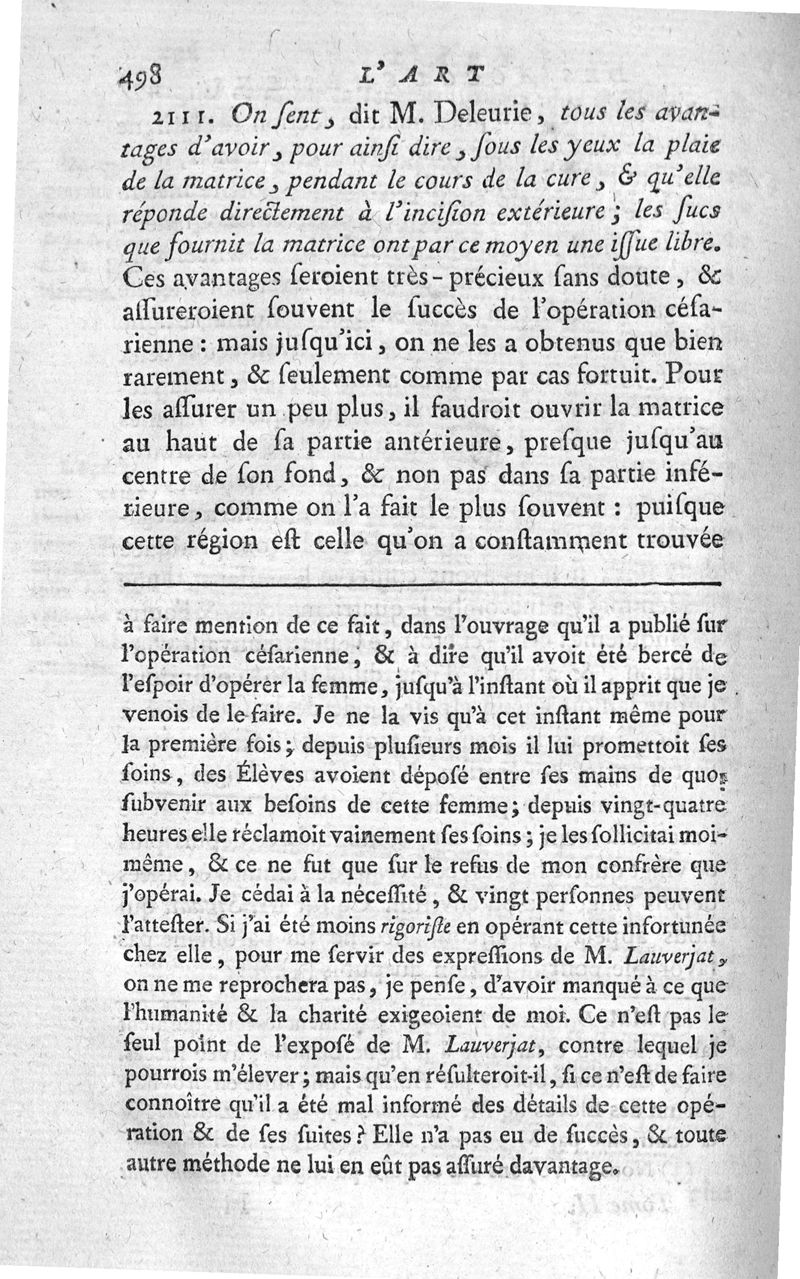 498 L'ART

2111. On ſent, dit M. Deleurie, tous les avantages d'avoir, pour ainſi dire, ſous les yeux la plaie de la matrice, pendant le cours de la cure, & qu'elle réponde directement à l'inciſion extérieure; les ſucs que fournit la matrice ont par ce moyen une iſſue libre. Ces avantages ſeroient très-précieux ſans doute, & aſſureroient ſouvent le ſuccès de l'opération céſarienne: mais juſqu'ici, on ne les a obtenus que bien rarement, & ſeulement comme par cas fortuit. Pour les aſſurer un peu plus, il faudroit ouvrir la matrice au haut de ſa partie antérieure, preſque juſqu'au centre de ſon fond, & non pas dans ſa partie inférieure, comme on l'a fait le plus ſouvent: puiſque cette région eſt celle qu'on a conſtamment trouvée

à faire mention de ce fait, dans l'ouvrage qu'il a publié ſur l'opération céſarienne, & à dire qu'il avoit été bercé de l'eſpoir d'opérer la femme, juſqu'à l'inſtant où il apprit que je venois de le faire. Je ne la vis qu'à cet inſtant même pour la première fois; depuis pluſieurs mois il lui promettoit ſes ſoins, des Élèves avoient dépoſé entre ſes mains de quoi ſubvenir aux beſoins de cette femme; depuis vingt-quatre heures elle réclamoit vainement ſes ſoins; je les ſollicitai moi-même, & ce ne fut que ſur le refus de mon confrère que j'opérai. Je cédai à la néceſſité, & vingt perſonnes peuvent l'atteſter. Si j'ai été moins rigoriſte en opérant cette infortunée chez elle, pour me ſervir des expreſſions de M. Lauverjat, on ne me reprochera pas, je penſe, d'avoir manqué à ce que l'humanité & la charité exigeoient de moi. Ce n'eſt pas le ſeul point de l'expoſé de M. Lauverjat, contre lequel je pourrois m'élever; mais qu'en réſulteroit-il, ſi ce n'eſt de faire connoître qu'il a été mal informé des détails de cette opération & de ſes ſuites? Elle n'a pas eu de ſuccès, & toute autre méthode ne lui en eût pas aſſuré davantage.